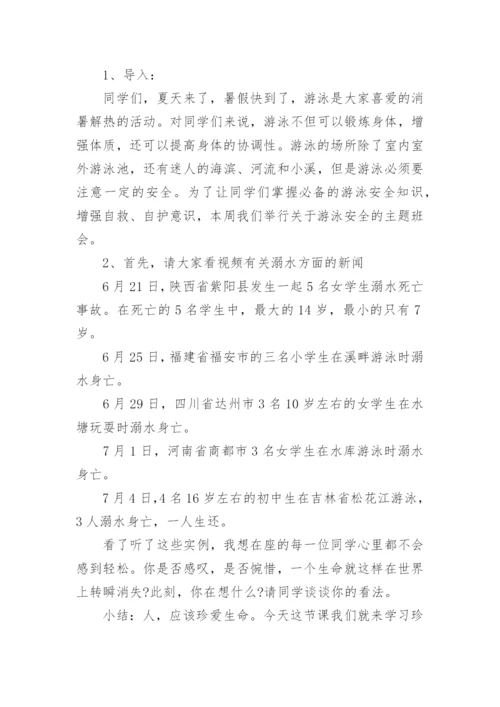 1、导入：

同学们，夏天来了，暑假快到了，游泳是大家喜爱的消暑解热的活动。对同学们来说，游泳不但可以锻炼身体，增强体质，还可以提高身体的协调性。游泳的场所除了室内室外游泳池，还有迷人的海滨、河流和小溪，但是游泳必须要注意一定的安全。为了让同学们掌握必备的游泳安全知识，增强自救、自护意识，本周我们举行关于游泳安全的主题班会。

2、首先，请大家看视频有关溺水方面的新闻

6月21日，陕西省紫阳县发生一起5名女学生溺水死亡事故。在死亡的5名学生中，最大的14岁，最小的只有7岁。

6月25日，福建省福安市的三名小学生在溪畔游泳时溺水身亡。

6月29日，四川省达州市3名10岁左右的女学生在水塘玩耍时溺水身亡。

7月1日，河南省商都市3名女学生在水库游泳时溺水身亡。

7月4日，4名16岁左右的初中生在吉林省松花江游泳，3人溺水身亡，一人生还。

看了听了这些实例，我想在座的每一位同学心里都不会感到轻松。你是否感叹，是否惋惜，一个生命就这样在世界上转瞬消失?此刻，你在想什么?请同学谈谈你的看法。

小结：人，应该珍爱生命。今天这节课我们就来学习珍